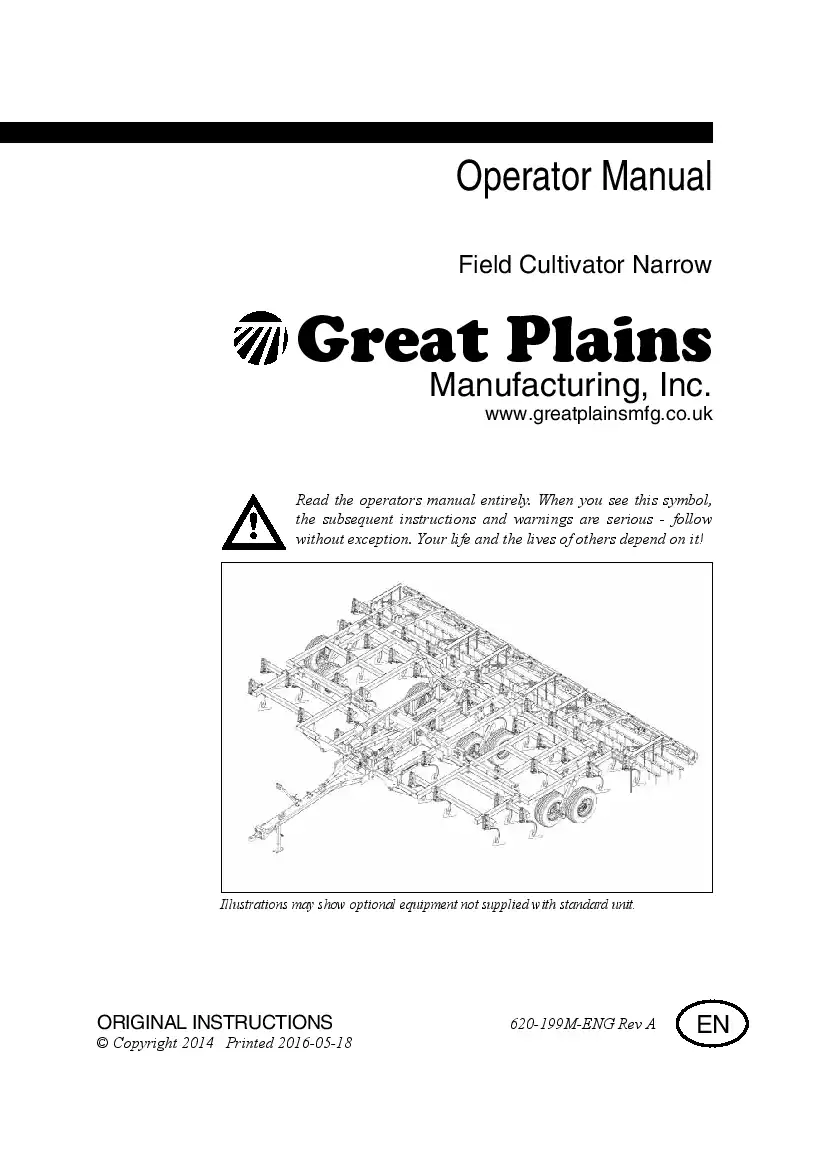 Operator Manual

Field Cultivator Narrow

Great Plains
Manufacturing, Inc.
www.greatplainsmfg.co.uk

Read the operators manual entirely. When you see this symbol, the subsequent instructions and warnings are serious - follow without exception. Your life and the lives of others depend on it!

Illustrations may show optional equipment not supplied with standard unit.

ORIGINAL INSTRUCTIONS
© Copyright 2014 Printed 2016-05-18

620-199M-ENG Rev A

EN